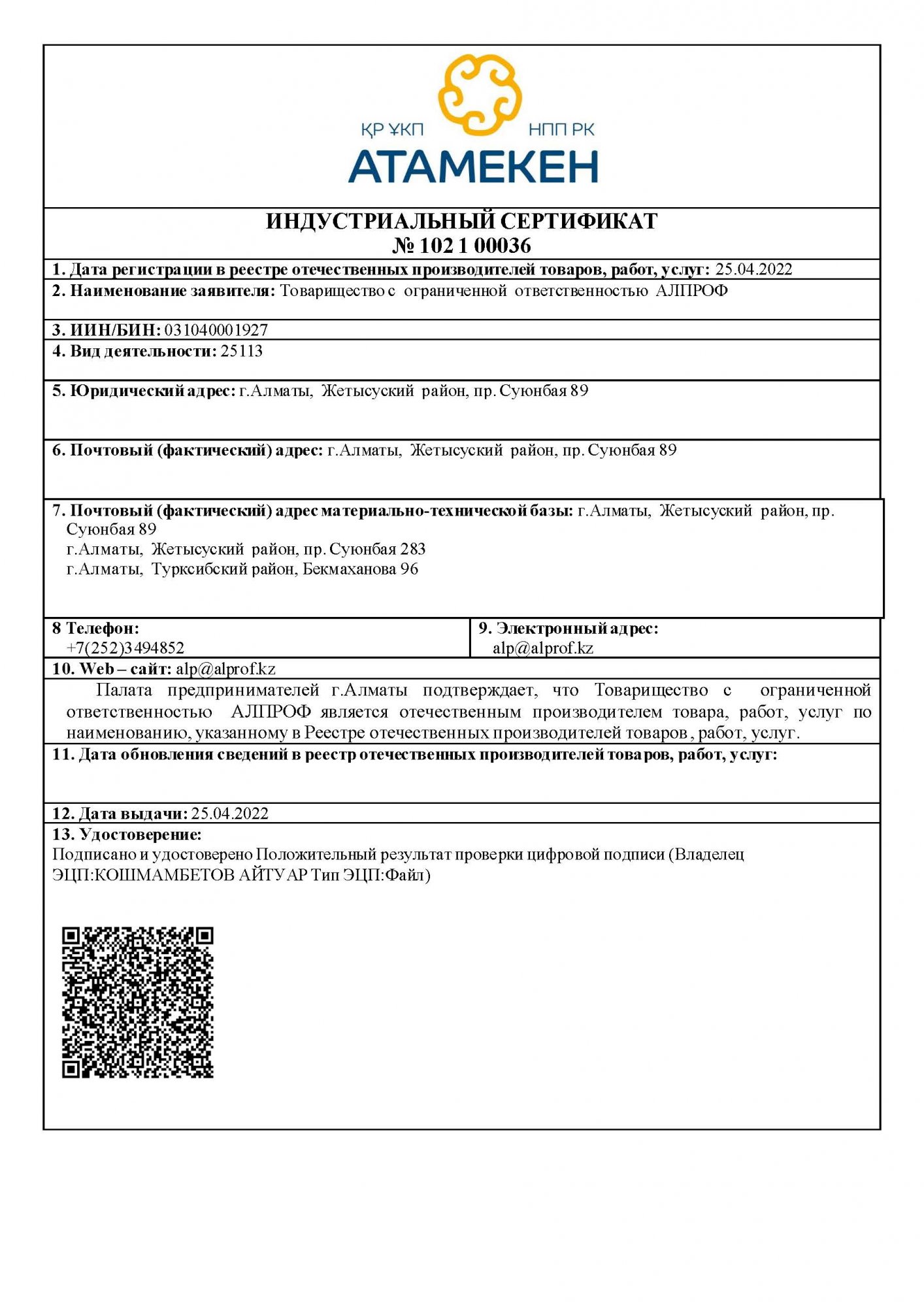 ҚР ҰКП НПП РК
АТАМЕКЕН

ИНДУСТРИАЛЬНЫЙ СЕРТИФИКАТ
№ 102 1 00036

1. Дата регистрации в реестре отечественных производителей товаров, работ, услуг: 25.04.2022

2. Наименование заявителя: Товарищество с ограниченной ответственностью АЛПРОФ

3. ИИН/БИН: 031040001927

4. Вид деятельности: 25113

5. Юридический адрес: г.Алматы, Жетысуский район, пр. Суюнбая 89

6. Почтовый (фактический) адрес: г.Алматы, Жетысуский район, пр. Суюнбая 89

7. Почтовый (фактический) адрес материально-технической базы: г.Алматы, Жетысуский район, пр. Суюнбая 89
г.Алматы, Жетысуский район, пр. Суюнбая 283
г.Алматы, Турксибский район, Бекмаханова 96

8 Телефон:
+7(252)3494852

9. Электронный адрес:
alp@alprof.kz

10. Web – сайт: alp@alprof.kz

Палата предпринимателей г.Алматы подтверждает, что Товарищество с ограниченной ответственностью АЛПРОФ является отечественным производителем товара, работ, услуг по наименованию, указанному в Реестре отечественных производителей товаров, работ, услуг.

11. Дата обновления сведений в реестр отечественных производителей товаров, работ, услуг:

12. Дата выдачи: 25.04.2022

13. Удостоверение:
Подписано и удостоверено Положительный результат проверки цифровой подписи (Владелец ЭЦП:КОШМАМБЕТОВ АЙТУАР Тип ЭЦП:Файл)